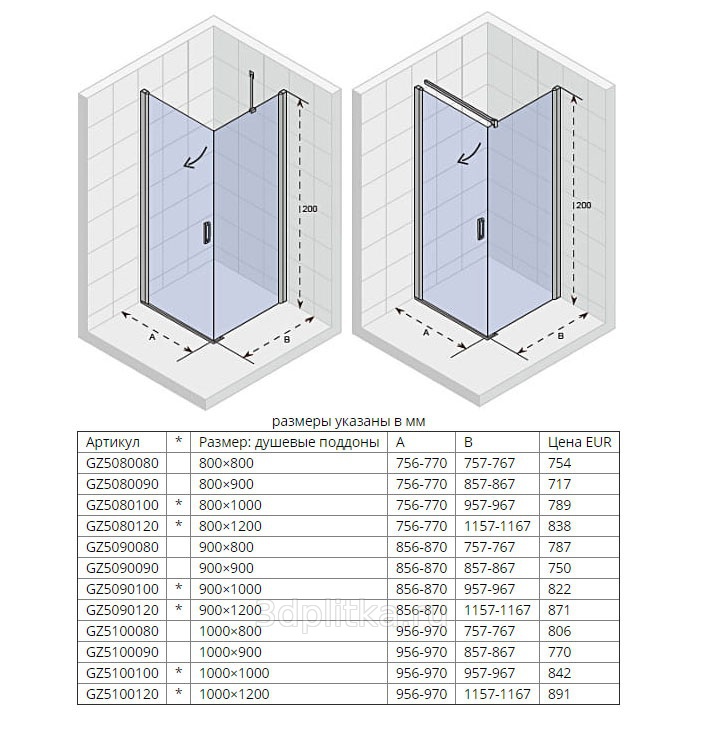 200

A

B

200

A

B

размеры указаны в мм

| Артикул | * | Размер: душевые поддоны | A | B | Цена EUR |
|---|---|---|---|---|---|
| GZ5080080 | | 800×800 | 756-770 | 757-767 | 754 |
| GZ5080090 | | 800×900 | 756-770 | 857-867 | 717 |
| GZ5080100 | * | 800×1000 | 756-770 | 957-967 | 789 |
| GZ5080120 | * | 800×1200 | 756-770 | 1157-1167 | 838 |
| GZ5090080 | | 900×800 | 856-870 | 757-767 | 787 |
| GZ5090090 | | 900×900 | 856-870 | 857-867 | 750 |
| GZ5090100 | * | 900×1000 | 856-870 | 957-967 | 822 |
| GZ5090120 | * | 900×1200 | 856-870 | 1157-1167 | 871 |
| GZ5100080 | | 1000×800 | 956-970 | 757-767 | 806 |
| GZ5100090 | | 1000×900 | 956-970 | 857-867 | 770 |
| GZ5100100 | * | 1000×1000 | 956-970 | 957-967 | 842 |
| GZ5100120 | * | 1000×1200 | 956-970 | 1157-1167 | 891 |

3dplitka.ru